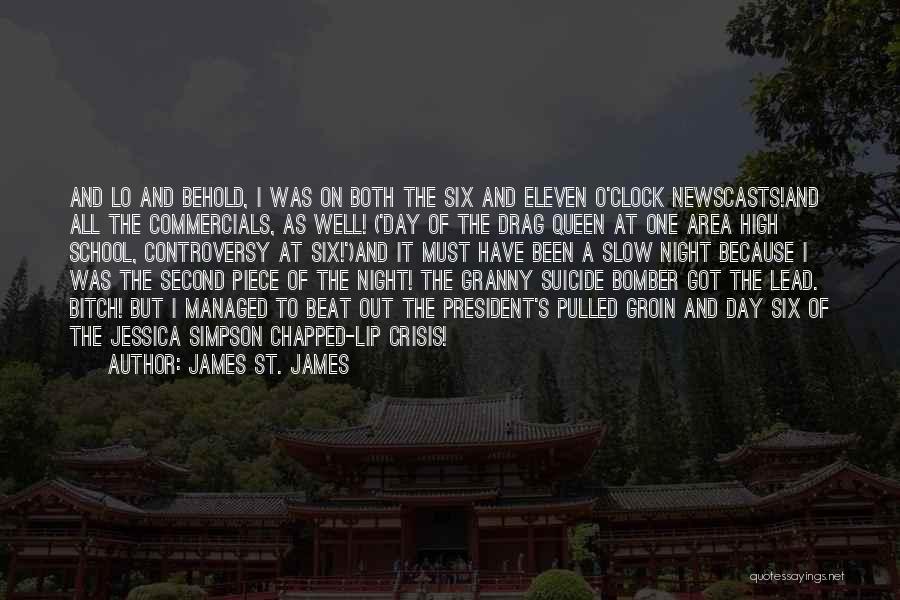 AND LO AND BEHOLD, I WAS ON BOTH THE SIX AND ELEVEN O'CLOCK NEWSCASTS!AND ALL THE COMMERCIALS, AS WELL! ('DAY OF THE DRAG QUEEN AT ONE AREA HIGH SCHOOL, CONTROVERSY AT SIX!')AND IT MUST HAVE BEEN A SLOW NIGHT BECAUSE I WAS THE SECOND PIECE OF THE NIGHT! THE GRANNY SUICIDE BOMBER GOT THE LEAD. BITCH! BUT I MANAGED TO BEAT OUT THE PRESIDENT'S PULLED GROIN AND DAY SIX OF THE JESSICA SIMPSON CHAPPED-LIP CRISIS!

AUTHOR: JAMES ST. JAMES

quotessayings.net